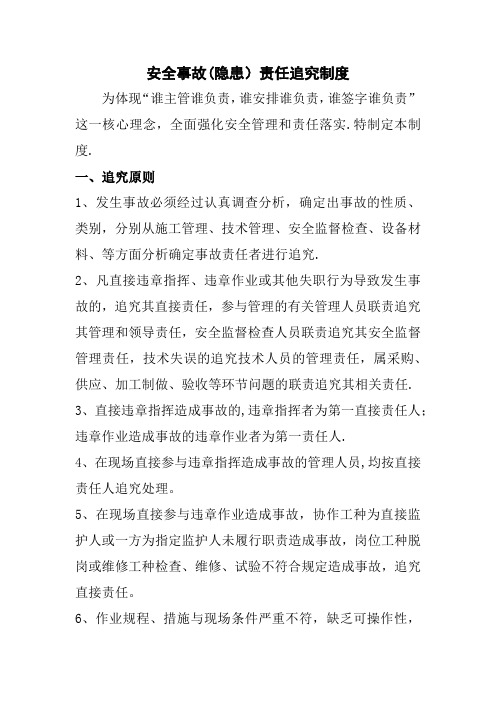 安全事故(隐患）责任追究制度

为体现“谁主管谁负责，谁安排谁负责，谁签字谁负责”这一核心理念，全面强化安全管理和责任落实.特制定本制度.

一、追究原则

1、发生事故必须经过认真调查分析，确定出事故的性质、类别，分别从施工管理、技术管理、安全监督检查、设备材料、等方面分析确定事故责任者进行追究.

2、凡直接违章指挥、违章作业或其他失职行为导致发生事故的，追究其直接责任，参与管理的有关管理人员联责追究其管理和领导责任，安全监督检查人员联责追究其安全监督管理责任，技术失误的追究技术人员的管理责任，属采购、供应、加工制做、验收等环节问题的联责追究其相关责任.

3、直接违章指挥造成事故的,违章指挥者为第一直接责任人；违章作业造成事故的违章作业者为第一责任人.

4、在现场直接参与违章指挥造成事故的管理人员,均按直接责任人追究处理。

5、在现场直接参与违章作业造成事故，协作工种为直接监护人或一方为指定监护人未履行职责造成事故，岗位工种脱岗或维修工种检查、维修、试验不符合规定造成事故，追究直接责任。

6、作业规程、措施与现场条件严重不符，缺乏可操作性，